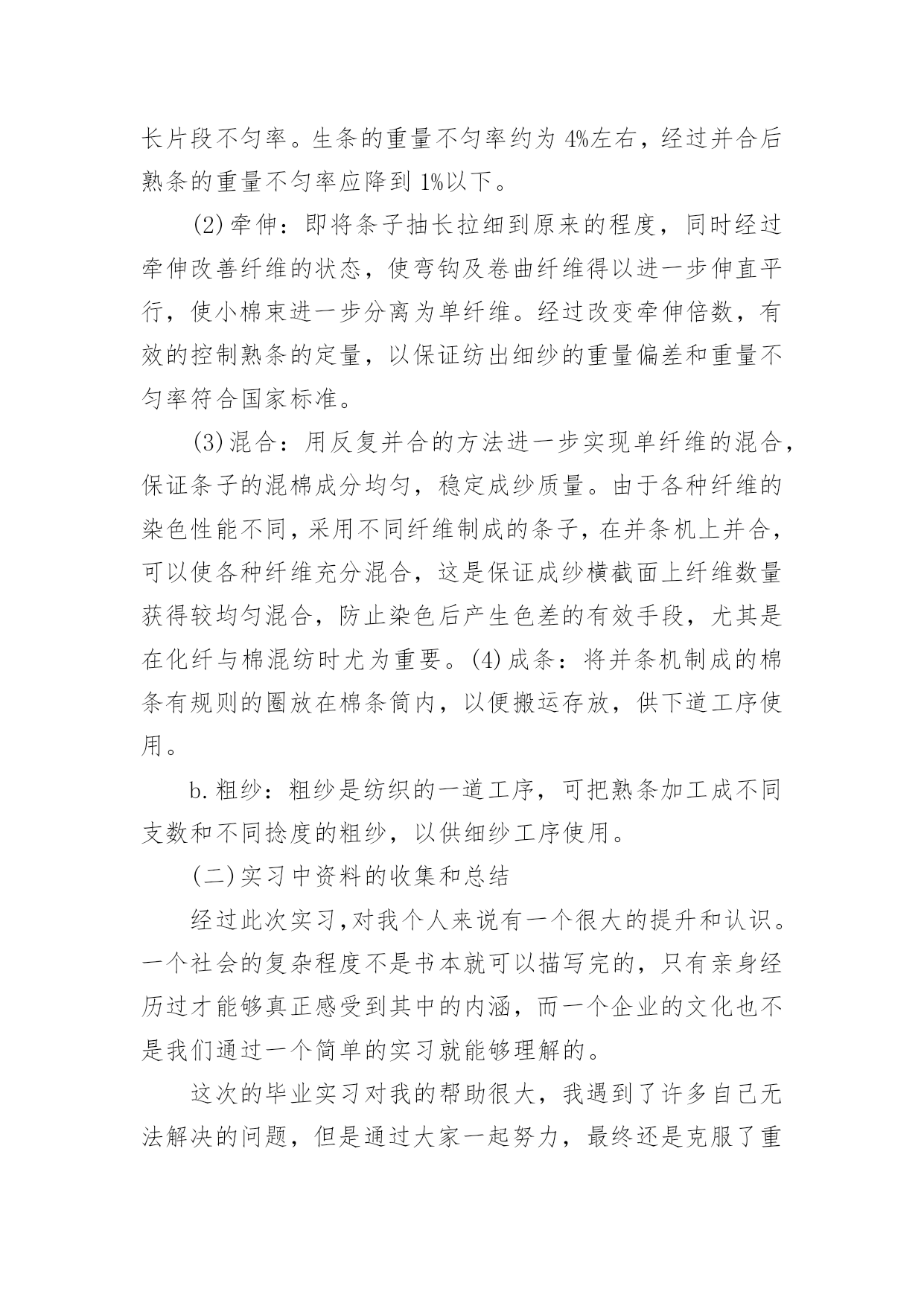 长片段不匀率。生条的重量不匀率约为 4%左右，经过并合后熟条的重量不匀率应降到 1%以下。

(2)牵伸：即将条子抽长拉细到原来的程度，同时经过牵伸改善纤维的状态，使弯钩及卷曲纤维得以进一步伸直平行，使小棉束进一步分离为单纤维。经过改变牵伸倍数，有效的控制熟条的定量，以保证纺出细纱的重量偏差和重量不匀率符合国家标准。

(3)混合：用反复并合的方法进一步实现单纤维的混合，保证条子的混棉成分均匀，稳定成纱质量。由于各种纤维的染色性能不同，采用不同纤维制成的条子，在并条机上并合，可以使各种纤维充分混合，这是保证成纱横截面上纤维数量获得较均匀混合，防止染色后产生色差的有效手段，尤其是在化纤与棉混纺时尤为重要。(4)成条：将并条机制成的棉条有规则的圈放在棉条筒内，以便搬运存放，供下道工序使用。

b.粗纱：粗纱是纺织的一道工序，可把熟条加工成不同支数和不同捻度的粗纱，以供细纱工序使用。

(二)实习中资料的收集和总结

经过此次实习,对我个人来说有一个很大的提升和认识。一个社会的复杂程度不是书本就可以描写完的，只有亲身经历过才能够真正感受到其中的内涵，而一个企业的文化也不是我们通过一个简单的实习就能够理解的。

这次的毕业实习对我的帮助很大，我遇到了许多自己无法解决的问题，但是通过大家一起努力，最终还是克服了重